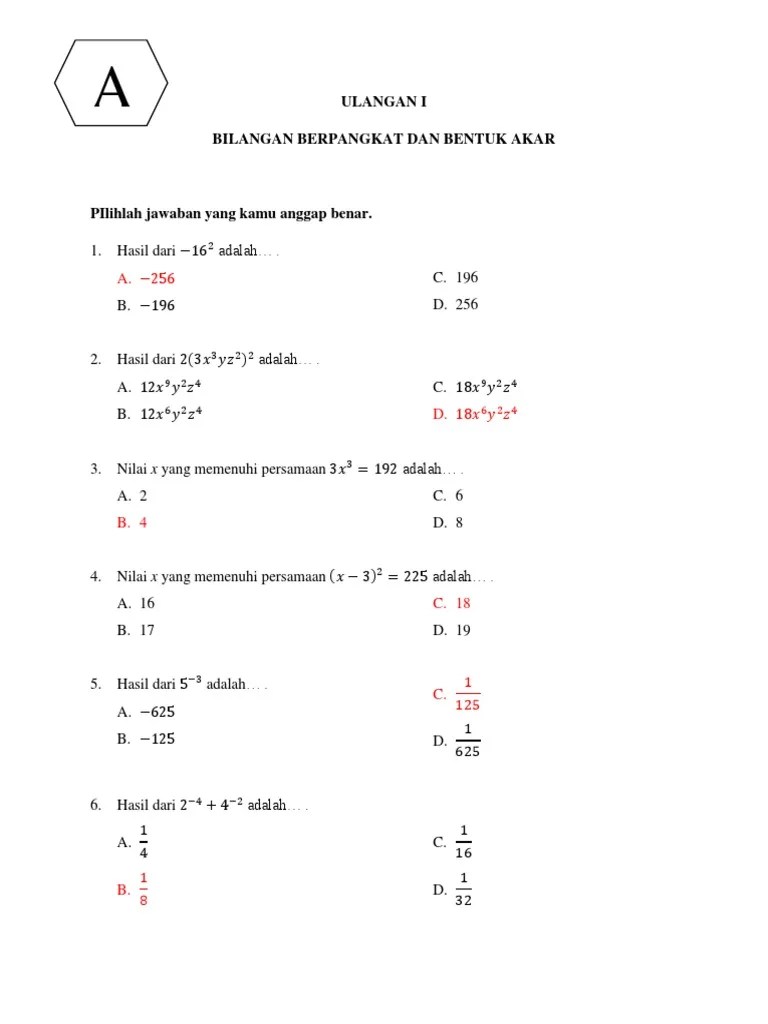 A

ULANGAN I

BILANGAN BERPANGKAT DAN BENTUK AKAR

PIlihlah jawaban yang kamu anggap benar.

1. Hasil dari $-16^2$ adalah… .

A. $-256$

B. $-196$

C. 196

D. 256

2. Hasil dari $2(3x^3yz^2)^2$ adalah… .

A. $12x^9y^2z^4$

B. $12x^6y^2z^4$

C. $18x^9y^2z^4$

D. $18x^6y^2z^4$

3. Nilai $x$ yang memenuhi persamaan $3x^3 = 192$ adalah… .

A. 2

B. 4

C. 6

D. 8

4. Nilai $x$ yang memenuhi persamaan $(x-3)^2 = 225$ adalah… .

A. 16

B. 17

C. 18

D. 19

5. Hasil dari $5^{-3}$ adalah… .

A. $-625$

B. $-125$

C. $\frac{1}{125}$

D. $\frac{1}{625}$

6. Hasil dari $2^{-4} + 4^{-2}$ adalah… .

A. $\frac{1}{4}$

B. $\frac{1}{8}$

C. $\frac{1}{16}$

D. $\frac{1}{32}$